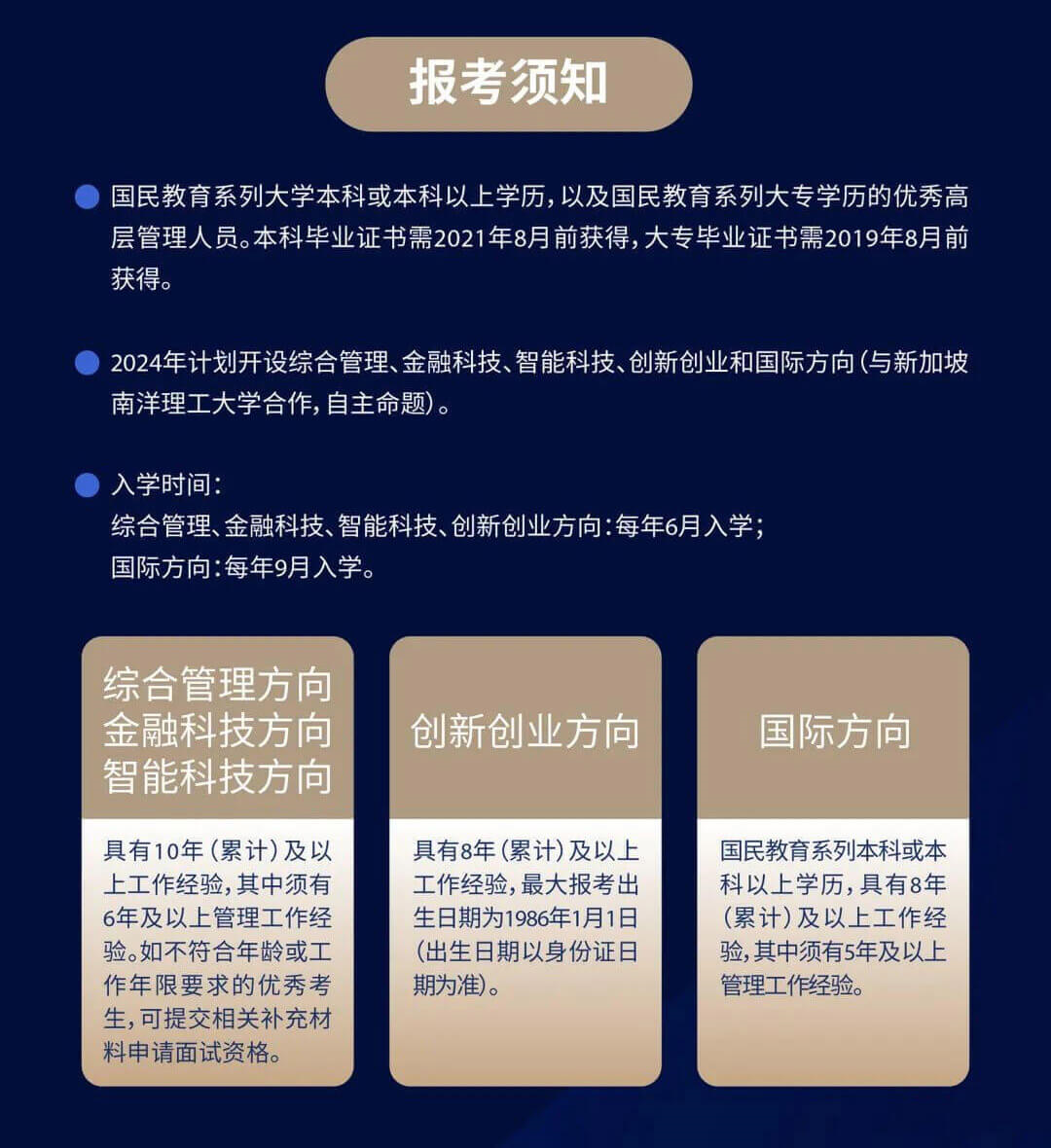 报考须知

国民教育系列大学本科或本科以上学历，以及国民教育系列大专学历的优秀高层管理人员。本科毕业证书需2021年8月前获得，大专毕业证书需2019年8月前获得。

2024年计划开设综合管理、金融科技、智能科技、创新创业和国际方向（与新加坡南洋理工大学合作，自主命题）。

入学时间：
综合管理、金融科技、智能科技、创新创业方向：每年6月入学；
国际方向：每年9月入学。

综合管理方向
金融科技方向
智能科技方向

具有10年（累计）及以上工作经验，其中须有6年及以上管理工作经验。如不符合年龄或工作年限要求的优秀考生，可提交相关补充材料申请面试资格。

创新创业方向

具有8年（累计）及以上工作经验，最大报考出生日期为1986年1月1日（出生日期以身份证日期为准）。

国际方向

国民教育系列本科或本科以上学历，具有8年（累计）及以上工作经验，其中须有5年及以上管理工作经验。